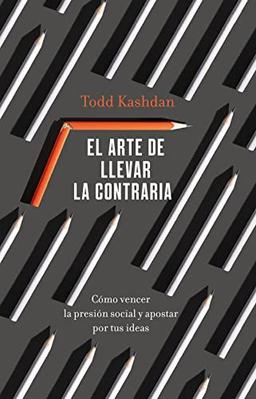 Todd Kashdan

EL ARTE DE LLEVAR LA CONTRARIA

Cómo vencer la presión social y apostar por tus ideas